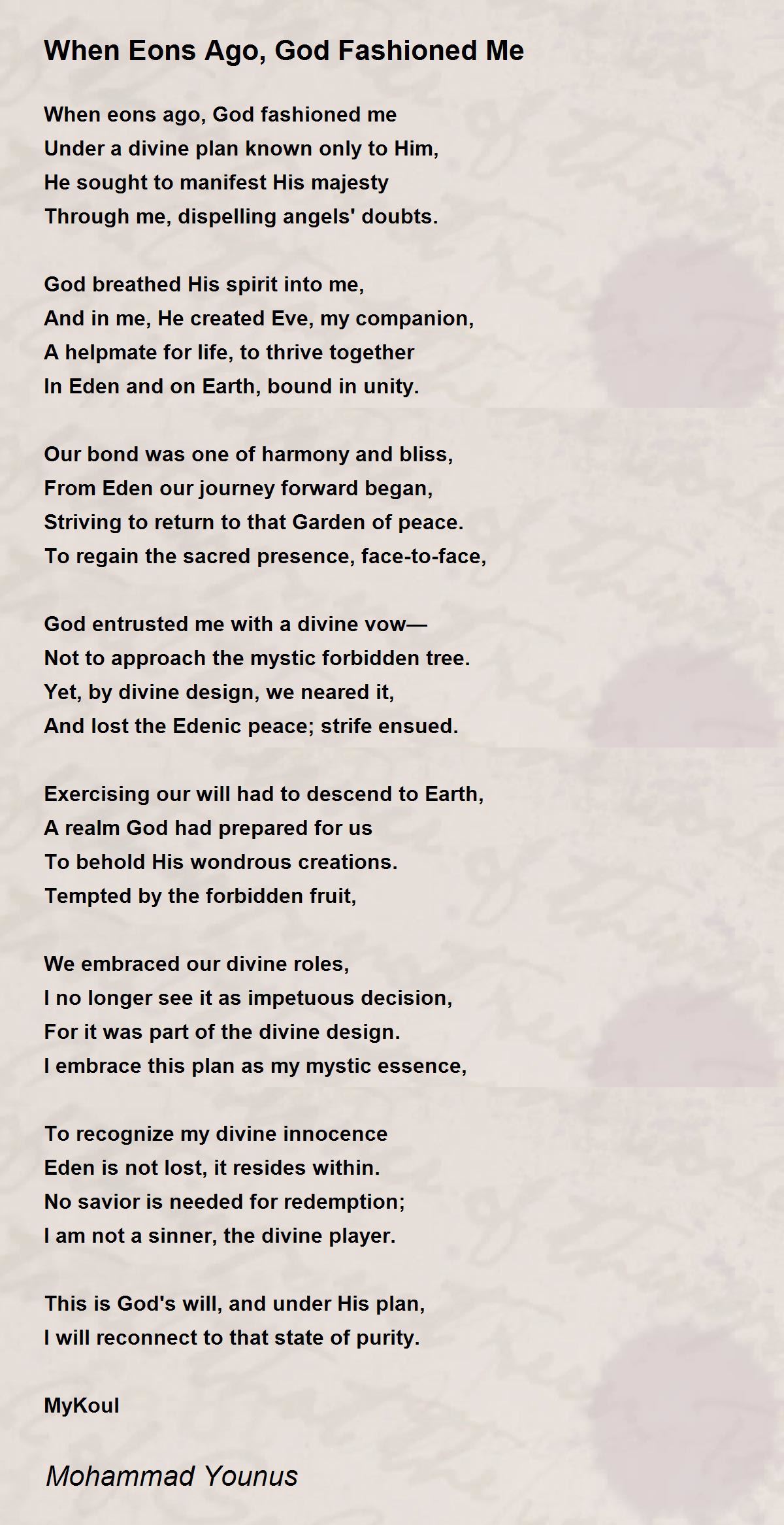 When Eons Ago, God Fashioned Me

When eons ago, God fashioned me
Under a divine plan known only to Him,
He sought to manifest His majesty
Through me, dispelling angels' doubts.

God breathed His spirit into me,
And in me, He created Eve, my companion,
A helpmate for life, to thrive together
In Eden and on Earth, bound in unity.

Our bond was one of harmony and bliss,
From Eden our journey forward began,
Striving to return to that Garden of peace.
To regain the sacred presence, face-to-face,

God entrusted me with a divine vow—
Not to approach the mystic forbidden tree.
Yet, by divine design, we neared it,
And lost the Edenic peace; strife ensued.

Exercising our will had to descend to Earth,
A realm God had prepared for us
To behold His wondrous creations.
Tempted by the forbidden fruit,

We embraced our divine roles,
I no longer see it as impetuous decision,
For it was part of the divine design.
I embrace this plan as my mystic essence,

To recognize my divine innocence
Eden is not lost, it resides within.
No savior is needed for redemption;
I am not a sinner, the divine player.

This is God's will, and under His plan,
I will reconnect to that state of purity.

MyKoul

Mohammad Younus